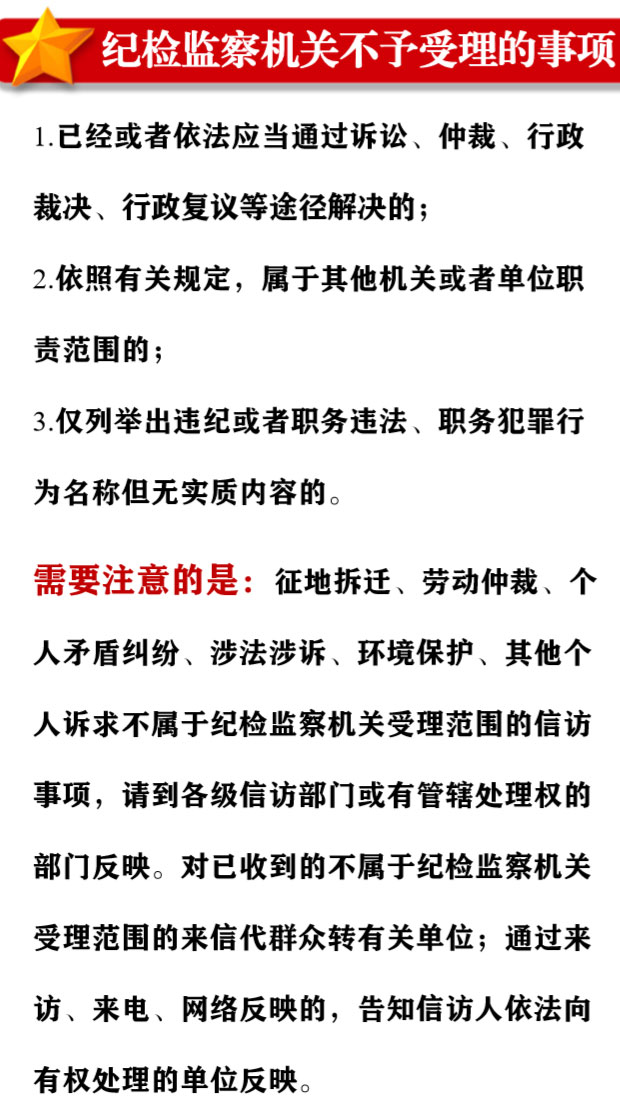 纪检监察机关不予受理的事项

1.已经或者依法应当通过诉讼、仲裁、行政裁决、行政复议等途径解决的；

2.依照有关规定，属于其他机关或者单位职责范围的；

3.仅列举出违纪或者职务违法、职务犯罪行为名称但无实质内容的。

需要注意的是：征地拆迁、劳动仲裁、个人矛盾纠纷、涉法涉诉、环境保护、其他个人诉求不属于纪检监察机关受理范围的信访事项，请到各级信访部门或有管辖处理权的部门反映。对已收到的不属于纪检监察机关受理范围的来信代群众转有关单位；通过来访、来电、网络反映的，告知信访人依法向有权处理的单位反映。